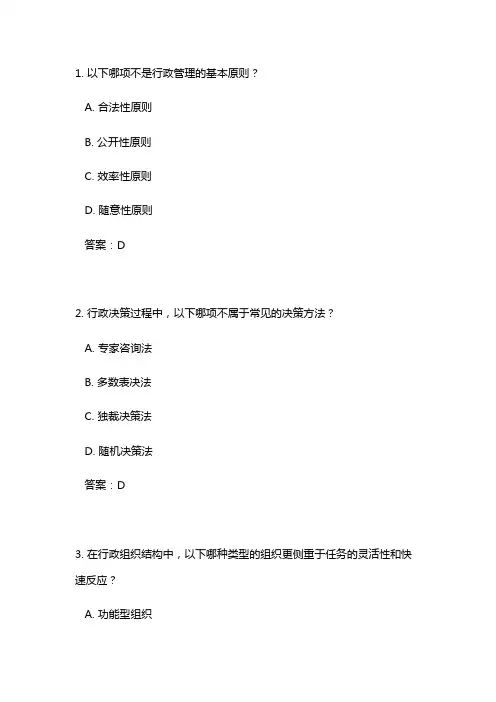 1. 以下哪项不是行政管理的基本原则？

A. 合法性原则

B. 公开性原则

C. 效率性原则

D. 随意性原则

答案：D

2. 行政决策过程中，以下哪项不属于常见的决策方法？

A. 专家咨询法

B. 多数表决法

C. 独裁决策法

D. 随机决策法

答案：D

3. 在行政组织结构中，以下哪种类型的组织更侧重于任务的灵活性和快速反应？

A. 功能型组织